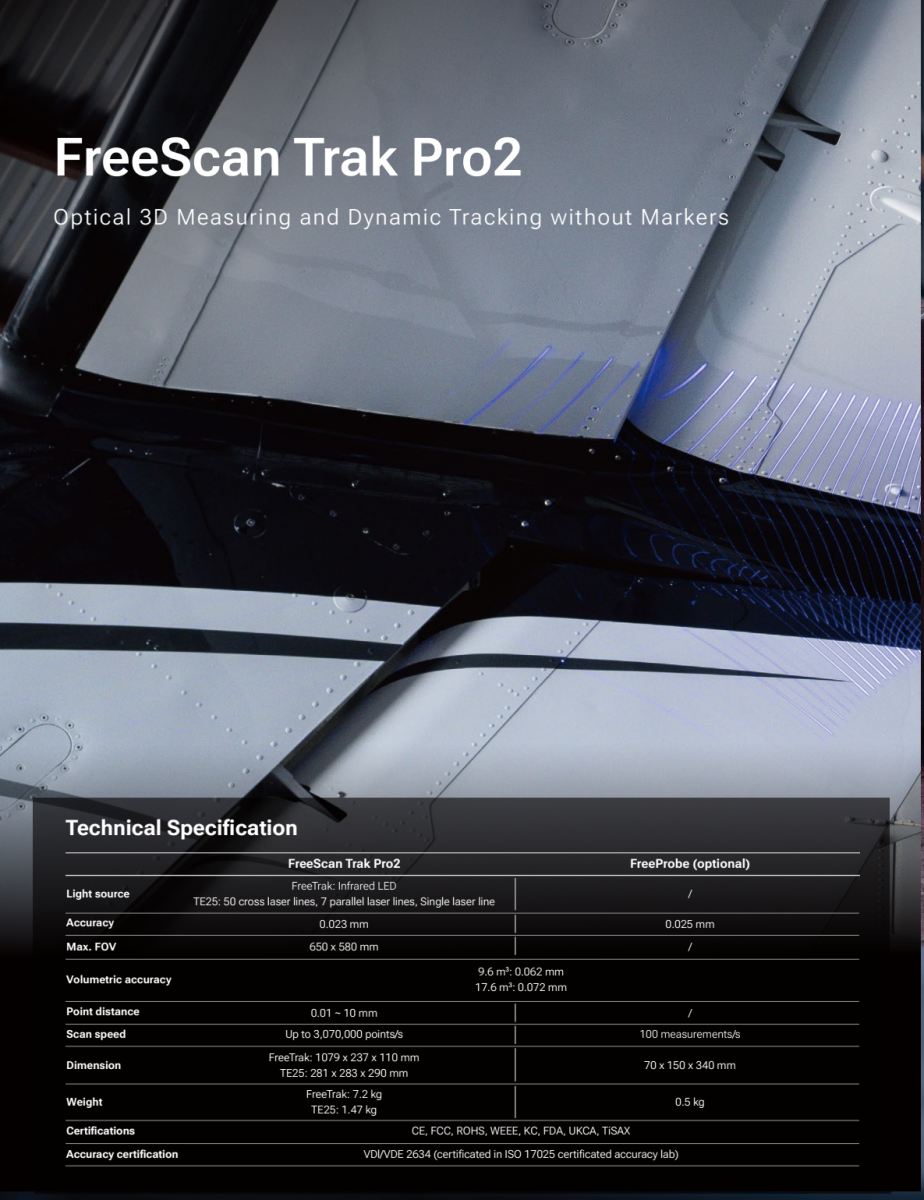 FreeScan Trak Pro2

Optical 3D Measuring and Dynamic Tracking without Markers

Technical Specification

| | FreeScan Trak Pro2 | FreeProbe (optional) |
|---|---|---|
| Light source | FreeTrak: Infrared LED TE25: 50 cross laser lines, 7 parallel laser lines, Single laser line | / |
| Accuracy | 0.023 mm | 0.025 mm |
| Max. FOV | 650 x 580 mm | / |
| Volumetric accuracy | 9.6 m³: 0.062 mm 17.6 m³: 0.072 mm | |
| Point distance | 0.01 ~ 10 mm | / |
| Scan speed | Up to 3,070,000 points/s | 100 measurements/s |
| Dimension | FreeTrak: 1079 x 237 x 110 mm TE25: 281 x 283 x 290 mm | 70 x 150 x 340 mm |
| Weight | FreeTrak: 7.2 kg TE25: 1.47 kg | 0.5 kg |
| Certifications | CE, FCC, ROHS, WEEE, KC, FDA, UKCA, TiSAX | |
| Accuracy certification | VDI/VDE 2634 (certificated in ISO 17025 certificated accuracy lab) | |